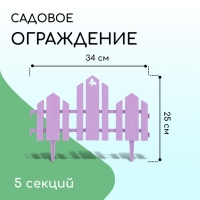 САДОВОЕ
ОГРАЖДЕНИЕ

34 см

25 см

5 секций